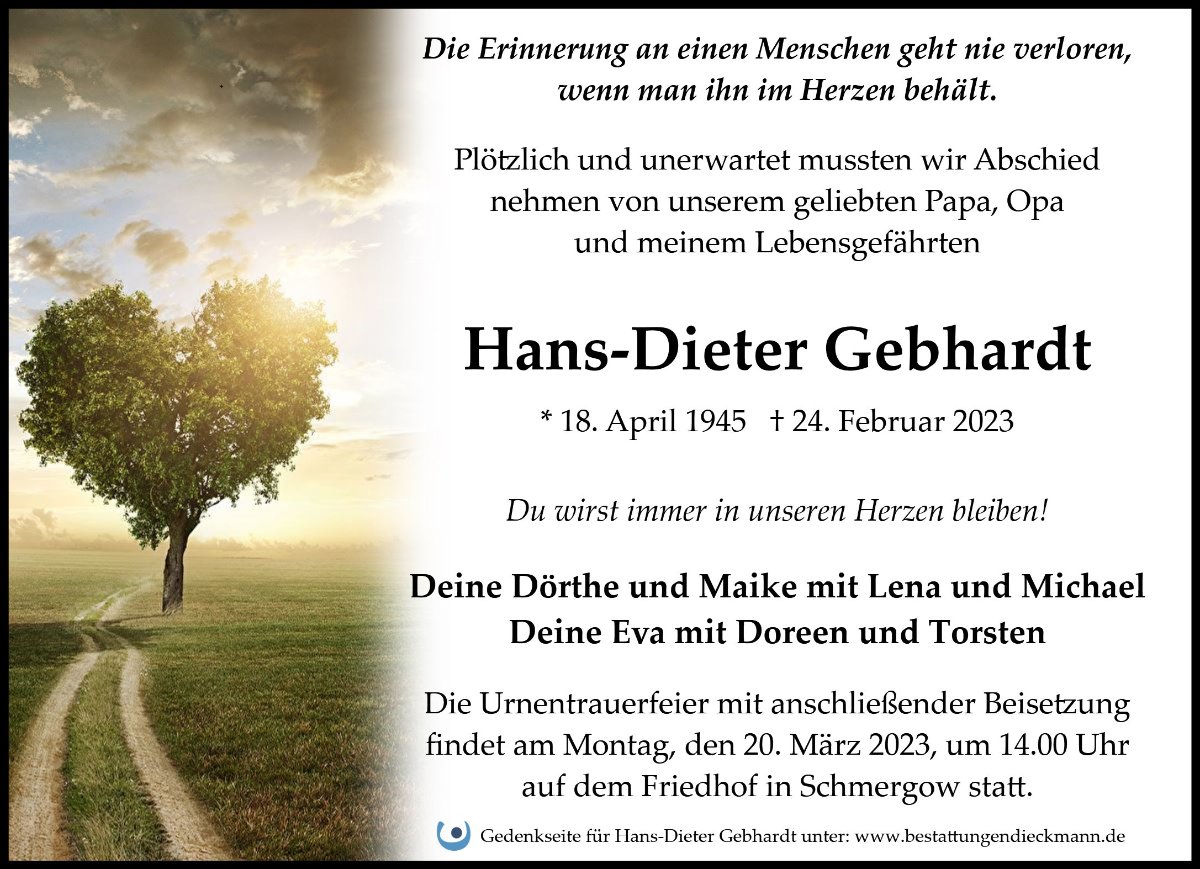 Die Erinnerung an einen Menschen geht nie verloren,
wenn man ihn im Herzen behält.

Plötzlich und unerwartet mussten wir Abschied nehmen von unserem geliebten Papa, Opa und meinem Lebensgefährten

Hans-Dieter Gebhardt

* 18. April 1945 † 24. Februar 2023

Du wirst immer in unseren Herzen bleiben!

Deine Dörthe und Maike mit Lena und Michael
Deine Eva mit Doreen und Torsten

Die Urnentrauerfeier mit anschließender Beisetzung findet am Montag, den 20. März 2023, um 14.00 Uhr auf dem Friedhof in Schmergow statt.

Gedenkseite für Hans-Dieter Gebhardt unter: www.bestattungendieckmann.de